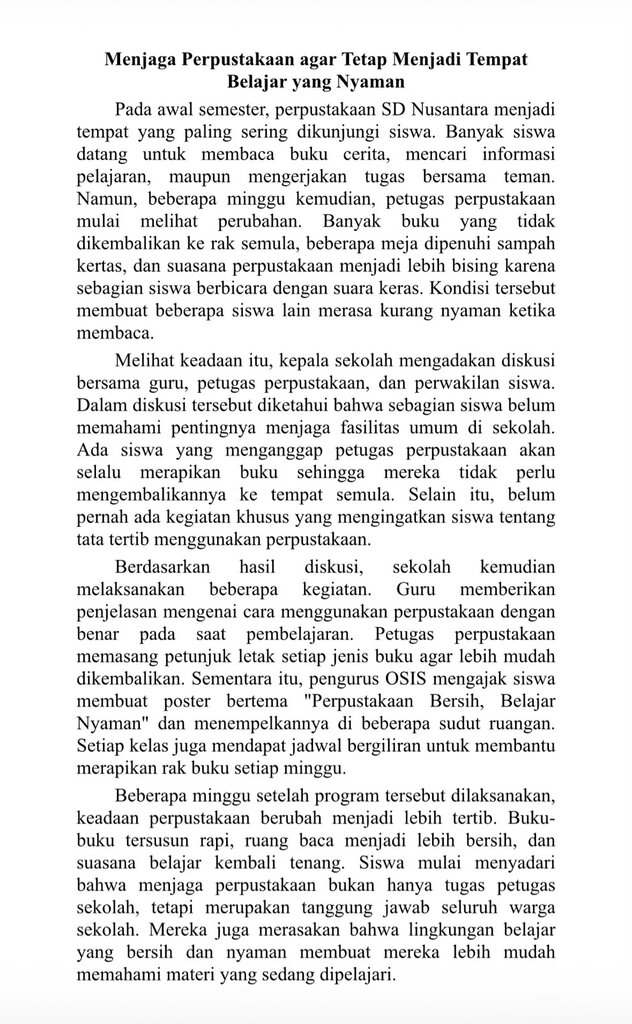 Menjaga Perpustakaan agar Tetap Menjadi Tempat Belajar yang Nyaman

Pada awal semester, perpustakaan SD Nusantara menjadi tempat yang paling sering dikunjungi siswa. Banyak siswa datang untuk membaca buku cerita, mencari informasi pelajaran, maupun mengerjakan tugas bersama teman. Namun, beberapa minggu kemudian, petugas perpustakaan mulai melihat perubahan. Banyak buku yang tidak dikembalikan ke rak semula, beberapa meja dipenuhi sampah kertas, dan suasana perpustakaan menjadi lebih bising karena sebagian siswa berbicara dengan suara keras. Kondisi tersebut membuat beberapa siswa lain merasa kurang nyaman ketika membaca.

Melihat keadaan itu, kepala sekolah mengadakan diskusi bersama guru, petugas perpustakaan, dan perwakilan siswa. Dalam diskusi tersebut diketahui bahwa sebagian siswa belum memahami pentingnya menjaga fasilitas umum di sekolah. Ada siswa yang menganggap petugas perpustakaan akan selalu merapikan buku sehingga mereka tidak perlu mengembalikannya ke tempat semula. Selain itu, belum pernah ada kegiatan khusus yang mengingatkan siswa tentang tata tertib menggunakan perpustakaan.

Berdasarkan hasil diskusi, sekolah kemudian melaksanakan beberapa kegiatan. Guru memberikan penjelasan mengenai cara menggunakan perpustakaan dengan benar pada saat pembelajaran. Petugas perpustakaan memasang petunjuk letak setiap jenis buku agar lebih mudah dikembalikan. Sementara itu, pengurus OSIS mengajak siswa membuat poster bertema "Perpustakaan Bersih, Belajar Nyaman" dan menempelkannya di beberapa sudut ruangan. Setiap kelas juga mendapat jadwal bergiliran untuk membantu merapikan rak buku setiap minggu.

Beberapa minggu setelah program tersebut dilaksanakan, keadaan perpustakaan berubah menjadi lebih tertib. Buku-buku tersusun rapi, ruang baca menjadi lebih bersih, dan suasana belajar kembali tenang. Siswa mulai menyadari bahwa menjaga perpustakaan bukan hanya tugas petugas sekolah, tetapi merupakan tanggung jawab seluruh warga sekolah. Mereka juga merasakan bahwa lingkungan belajar yang bersih dan nyaman membuat mereka lebih mudah memahami materi yang sedang dipelajari.